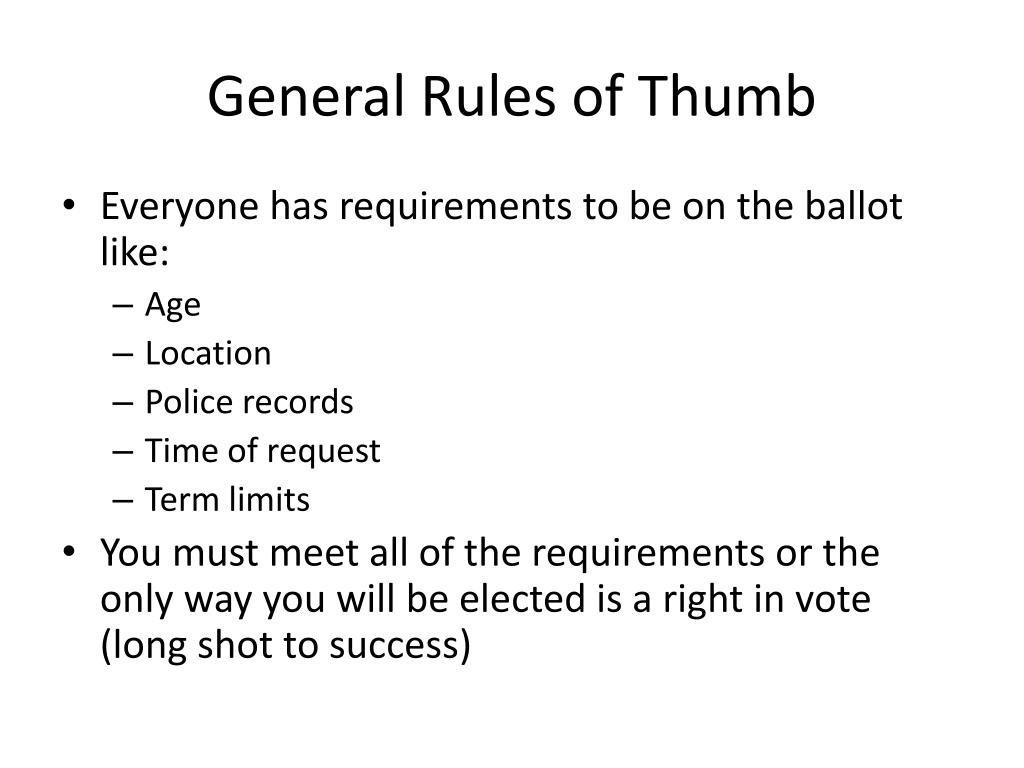 General Rules of Thumb

• Everyone has requirements to be on the ballot like:
– Age
– Location
– Police records
– Time of request
– Term limits
• You must meet all of the requirements or the only way you will be elected is a right in vote (long shot to success)